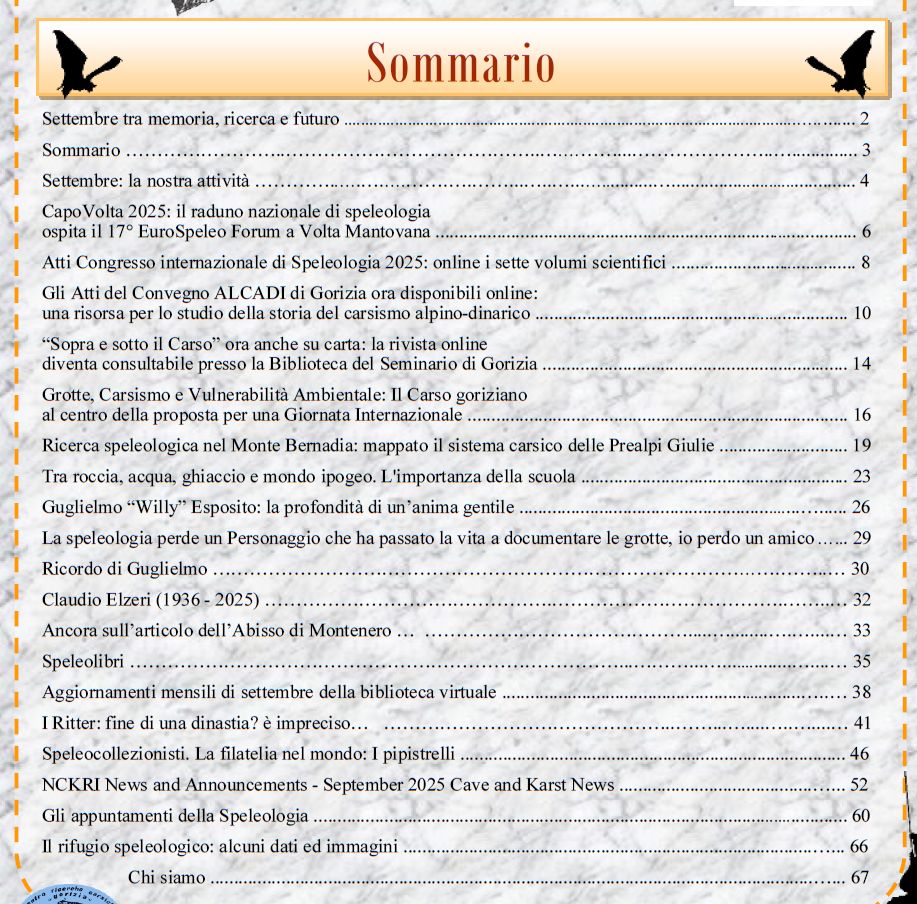 Sommario

Settembre tra memoria, ricerca e futuro ........ 2

Sommario ........ 3

Settembre: la nostra attività ........ 4

CapoVolta 2025: il raduno nazionale di speleologia ospita il 17° EuroSpeleo Forum a Volta Mantovana ........ 6

Atti Congresso internazionale di Speleologia 2025: online i sette volumi scientifici ........ 8

Gli Atti del Convegno ALCADI di Gorizia ora disponibili online: una risorsa per lo studio della storia del carsismo alpino-dinarico ........ 10

“Sopra e sotto il Carso” ora anche su carta: la rivista online diventa consultabile presso la Biblioteca del Seminario di Gorizia ........ 14

Grotte, Carsismo e Vulnerabilità Ambientale: Il Carso goriziano al centro della proposta per una Giornata Internazionale ........ 16

Ricerca speleologica nel Monte Bernadia: mappato il sistema carsico delle Prealpi Giulie ........ 19

Tra roccia, acqua, ghiaccio e mondo ipogeo. L'importanza della scuola ........ 23

Guglielmo “Willy” Esposito: la profondità di un’anima gentile ........ 26

La speleologia perde un Personaggio che ha passato la vita a documentare le grotte, io perdo un amico ...... 29

Ricordo di Guglielmo ........ 30

Claudio Elzeri (1936 - 2025) ........ 32

Ancora sull’articolo dell’Abisso di Montenero … ........ 33

Speleolibri ........ 35

Aggiornamenti mensili di settembre della biblioteca virtuale ........ 38

I Ritter: fine di una dinastia? è impreciso… ........ 41

Speleocollezionisti. La filatelia nel mondo: I pipistrelli ........ 46

NCKRI News and Announcements - September 2025 Cave and Karst News ........ 52

Gli appuntamenti della Speleologia ........ 60

Il rifugio speleologico: alcuni dati ed immagini ........ 66

Chi siamo ........ 67